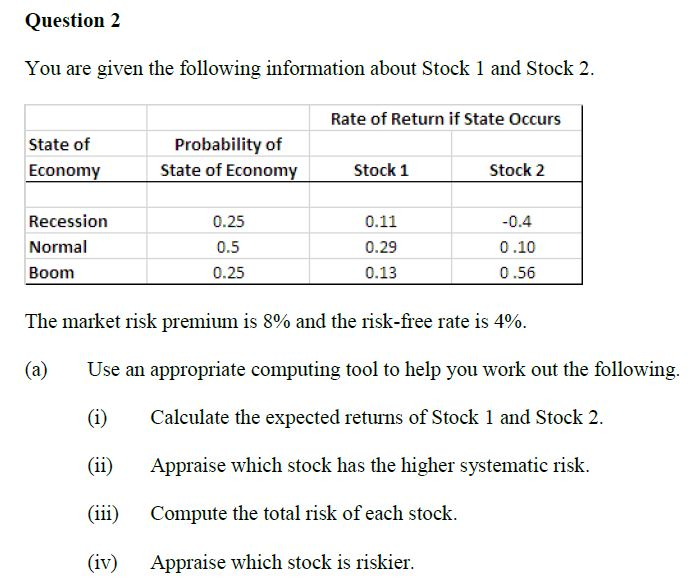 Question 2

You are given the following information about Stock 1 and Stock 2.

| | | Rate of Return if State Occurs | |
|---|---|---|---|
| State of Economy | Probability of State of Economy | Stock 1 | Stock 2 |
| | | | |
| Recession | 0.25 | 0.11 | -0.4 |
| Normal | 0.5 | 0.29 | 0 .10 |
| Boom | 0.25 | 0.13 | 0 .56 |

The market risk premium is 8% and the risk-free rate is 4%.

(a) Use an appropriate computing tool to help you work out the following.

(i) Calculate the expected returns of Stock 1 and Stock 2.

(ii) Appraise which stock has the higher systematic risk.

(iii) Compute the total risk of each stock.

(iv) Appraise which stock is riskier.